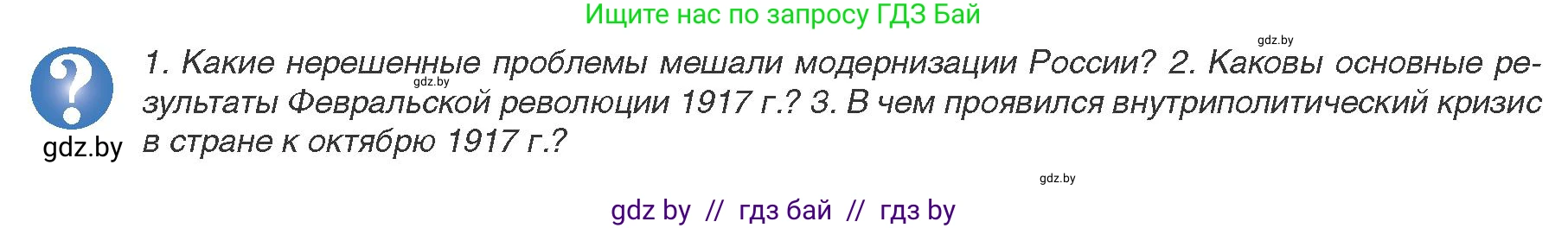 Ищите нас по запросу ГДЗ Бай

gdz.by

?

gdz.by

1. Какие нерешенные проблемы мешали модернизации России? 2. Каковы основные результаты Февральской революции 1917 г.? 3. В чем проявился внутриполитический кризис в стране к октябрю 1917 г.?

gdz.by

gdz.by

gdz by // гдз бай // гдз by